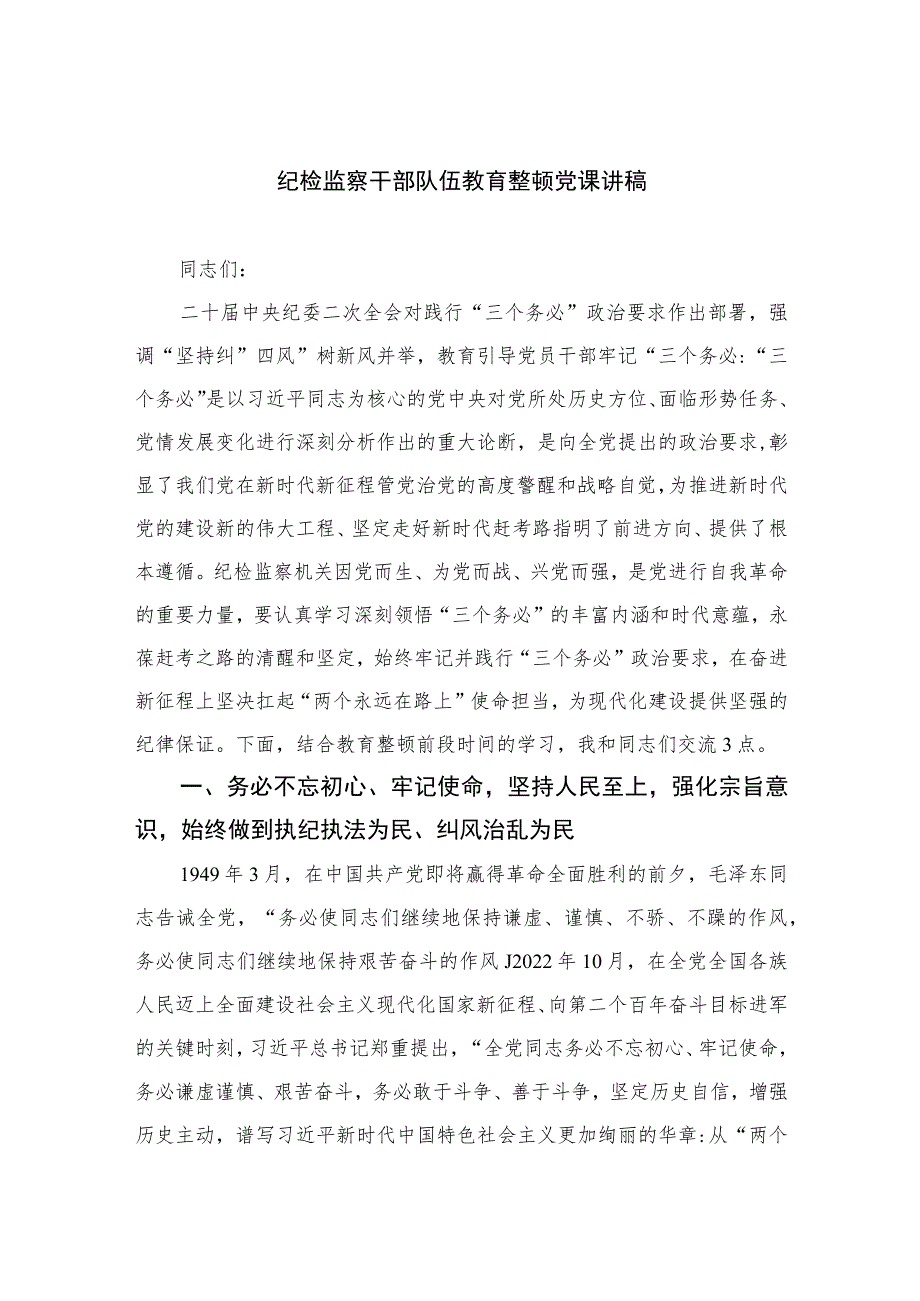 纪检监察干部队伍教育整顿党课讲稿

同志们：

二十届中央纪委二次全会对践行“三个务必”政治要求作出部署，强调“坚持纠”四风”树新风并举，教育引导党员干部牢记“三个务必:“三个务必”是以习近平同志为核心的党中央对党所处历史方位、面临形势任务、党情发展变化进行深刻分析作出的重大论断，是向全党提出的政治要求，彰显了我们党在新时代新征程管党治党的高度警醒和战略自觉，为推进新时代党的建设新的伟大工程、坚定走好新时代赶考路指明了前进方向、提供了根本遵循。纪检监察机关因党而生、为党而战、兴党而强，是党进行自我革命的重要力量，要认真学习深刻领悟“三个务必”的丰富内涵和时代意蕴，永葆赶考之路的清醒和坚定，始终牢记并践行“三个务必”政治要求，在奋进新征程上坚决扛起“两个永远在路上”使命担当，为现代化建设提供坚强的纪律保证。下面，结合教育整顿前段时间的学习，我和同志们交流3点。

一、务必不忘初心、牢记使命，坚持人民至上，强化宗旨意识，始终做到执纪执法为民、纠风治乱为民

1949年3月，在中国共产党即将赢得革命全面胜利的前夕，毛泽东同志告诫全党，“务必使同志们继续地保持谦虚、谨慎、不骄、不躁的作风，务必使同志们继续地保持艰苦奋斗的作风J2022年10月，在全党全国各族人民迈上全面建设社会主义现代化国家新征程、向第二个百年奋斗目标进军的关键时刻，习近平总书记郑重提出，“全党同志务必不忘初心、牢记使命，务必谦虚谨慎、艰苦奋斗，务必敢于斗争、善于斗争，坚定历史自信，增强历史主动，谱写习近平新时代中国特色社会主义更加绚丽的华章:从“两个